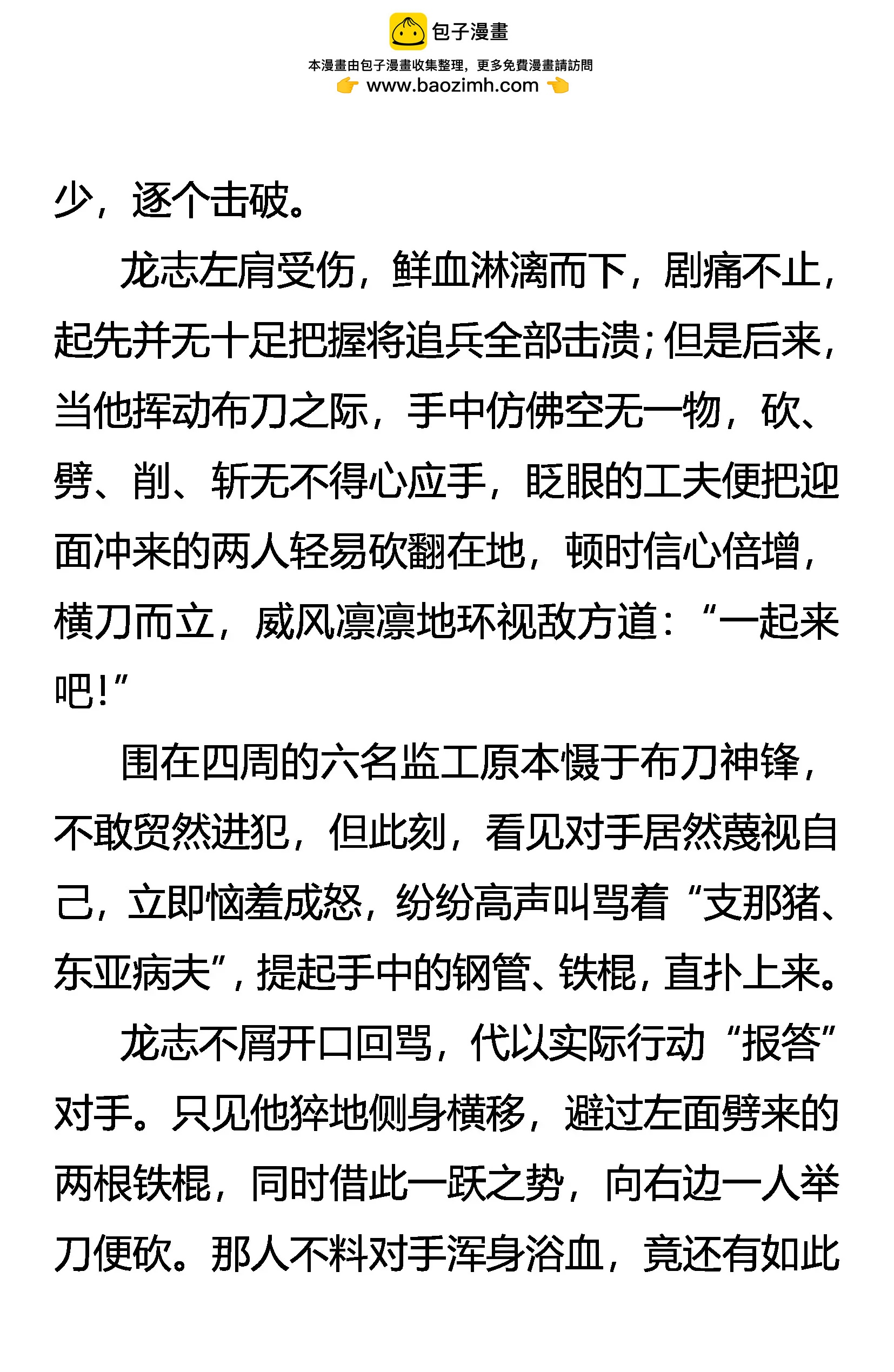 包子漫畫
本漫畫由包子漫畫收集整理，更多免費漫畫請訪問
www.baozimh.com

少，逐个击破。

龙志左肩受伤，鲜血淋漓而下，剧痛不止，起先并无十足把握将追兵全部击溃；但是后来，当他挥动布刀之际，手中仿佛空无一物，砍、劈、削、斩无不得心应手，眨眼的工夫便把迎面冲来的两人轻易砍翻在地，顿时信心倍增，横刀而立，威风凛凛地环视敌方道：“一起来吧！”

围在四周的六名监工原本慑于布刀神锋，不敢贸然进犯，但此刻，看见对手居然蔑视自己，立即恼羞成怒，纷纷高声叫骂着“支那猪、东亚病夫”，提起手中的钢管、铁棍，直扑上来。

龙志不屑开口回骂，代以实际行动“报答”对手。只见他猝地侧身横移，避过左面劈来的两根铁棍，同时借此一跃之势，向右边一人举刀便砍。那人不料对手浑身浴血，竟还有如此